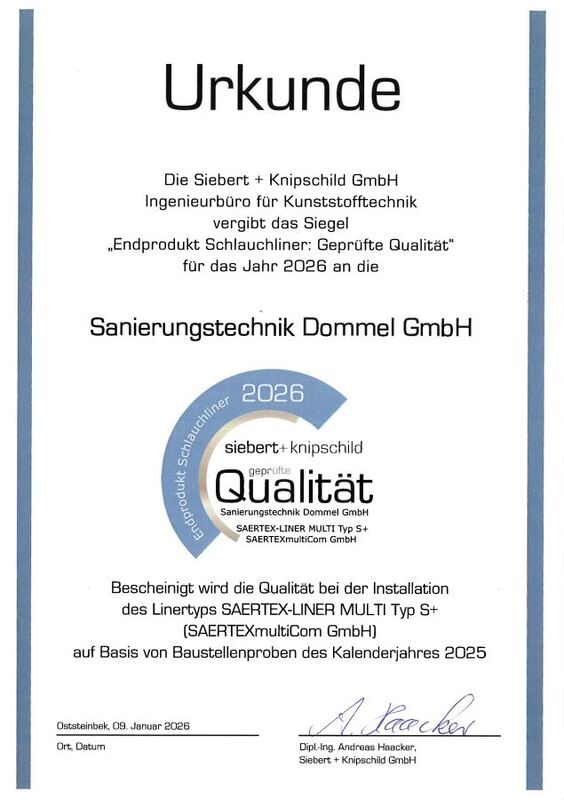 Urkunde

Die Siebert + Knipschild GmbH
Ingenieurbüro für Kunststofftechnik
vergibt das Siegel
„Endprodukt Schlauchliner: Geprüfte Qualität"
für das Jahr 2026 an die

Sanierungstechnik Dommel GmbH

Endprodukt Schlauchliner 2026
siebert+knipschild
geprüfte
Qualität
Sanierungstechnik Dommel GmbH
SAERTEX-LINER MULTI Typ S+
SAERTEXmultiCom GmbH

Bescheinigt wird die Qualität bei der Installation des Linertyps SAERTEX-LINER MULTI Typ S+ (SAERTEXmultiCom GmbH) auf Basis von Baustellenproben des Kalenderjahres 2025

Oststeinbek, 09. Januar 2026
Ort, Datum

A. Haacker
Dipl.-Ing. Andreas Haacker,
Siebert + Knipschild GmbH